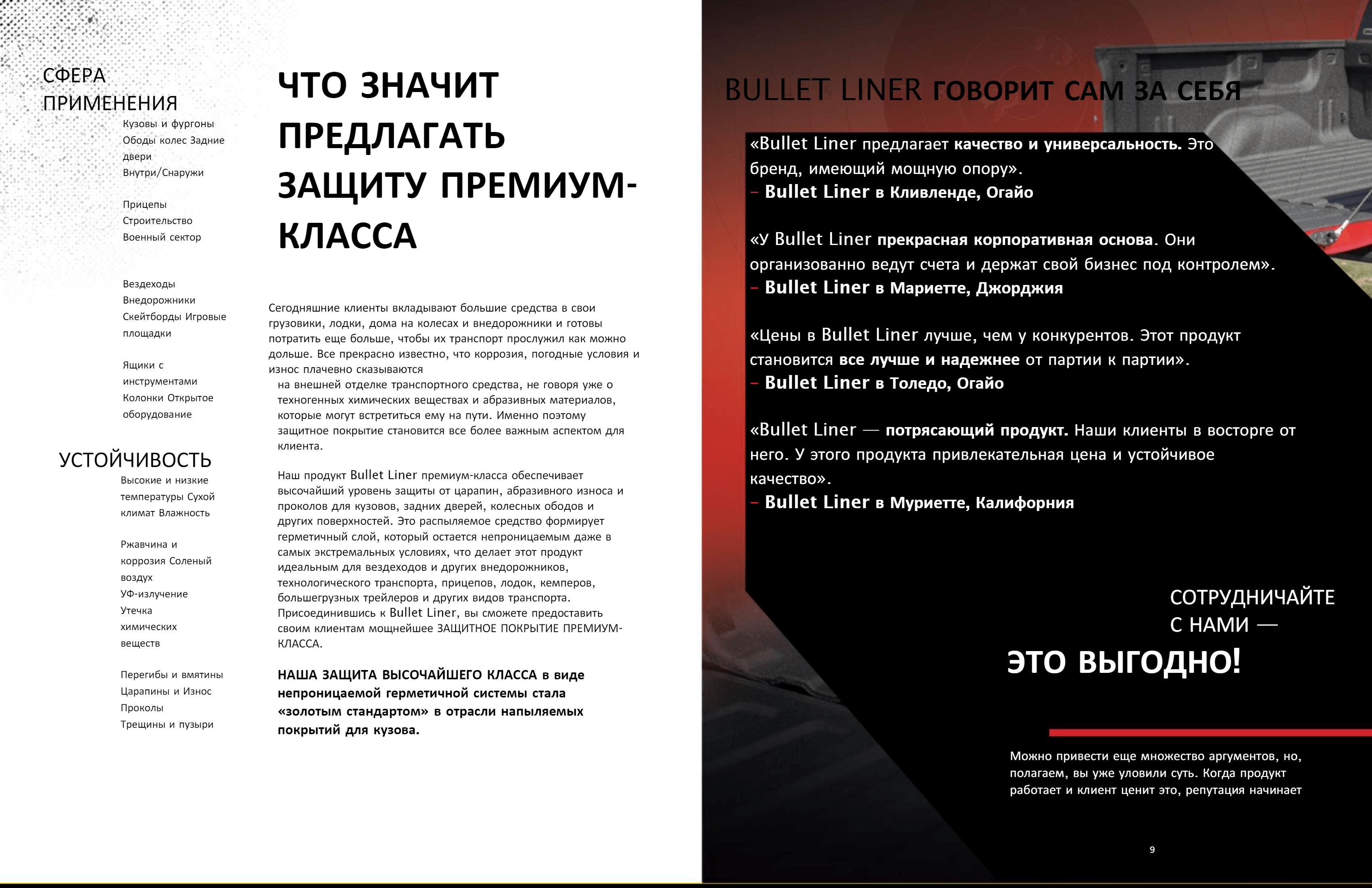 СФЕРА ПРИМЕНЕНИЯ

Кузовы и фургоны Ободы колес Задние двери Внутри/Снаружи

Прицепы
Строительство
Военный сектор

Вездеходы
Внедорожники
Скейтборды Игровые площадки

Ящики с инструментами
Колонки Открытое оборудование

УСТОЙЧИВОСТЬ

Высокие и низкие температуры Сухой климат Влажность

Ржавчина и коррозия Соленый воздух
УФ-излучение
Утечка химических веществ

Перегибы и вмятины
Царапины и Износ
Проколы
Трещины и пузыри

ЧТО ЗНАЧИТ ПРЕДЛАГАТЬ ЗАЩИТУ ПРЕМИУМ-КЛАССА

Сегодняшние клиенты вкладывают большие средства в свои грузовики, лодки, дома на колесах и внедорожники и готовы потратить еще больше, чтобы их транспорт прослужил как можно дольше. Все прекрасно известно, что коррозия, погодные условия и износ плачевно сказываются на внешней отделке транспортного средства, не говоря уже о техногенных химических веществах и абразивных материалов, которые могут встретиться ему на пути. Именно поэтому защитное покрытие становится все более важным аспектом для клиента.

Наш продукт Bullet Liner премиум-класса обеспечивает высочайший уровень защиты от царапин, абразивного износа и проколов для кузовов, задних дверей, колесных ободов и других поверхностей. Это распыляемое средство формирует герметичный слой, который остается непроницаемым даже в самых экстремальных условиях, что делает этот продукт идеальным для вездеходов и других внедорожников, технологического транспорта, прицепов, лодок, кемперов, большегрузных трейлеров и других видов транспорта. Присоединившись к Bullet Liner, вы сможете предоставить своим клиентам мощнейшее ЗАЩИТНОЕ ПОКРЫТИЕ ПРЕМИУМ-КЛАССА.

НАША ЗАЩИТА ВЫСОЧАЙШЕГО КЛАССА в виде непроницаемой герметичной системы стала «золотым стандартом» в отрасли напыляемых покрытий для кузова.

BULLET LINER ГОВОРИТ САМ ЗА СЕБЯ

«Bullet Liner предлагает качество и универсальность. Это бренд, имеющий мощную опору».
– Bullet Liner в Кливленде, Огайо

«У Bullet Liner прекрасная корпоративная основа. Они организованно ведут счета и держат свой бизнес под контролем».
– Bullet Liner в Мариетте, Джорджия

«Цены в Bullet Liner лучше, чем у конкурентов. Этот продукт становится все лучше и надежнее от партии к партии».
– Bullet Liner в Толедо, Огайо

«Bullet Liner — потрясающий продукт. Наши клиенты в восторге от него. У этого продукта привлекательная цена и устойчивое качество».
– Bullet Liner в Муриетте, Калифорния

СОТРУДНИЧАЙТЕ С НАМИ —
ЭТО ВЫГОДНО!

Можно привести еще множество аргументов, но, полагаем, вы уже уловили суть. Когда продукт работает и клиент ценит это, репутация начинает

9